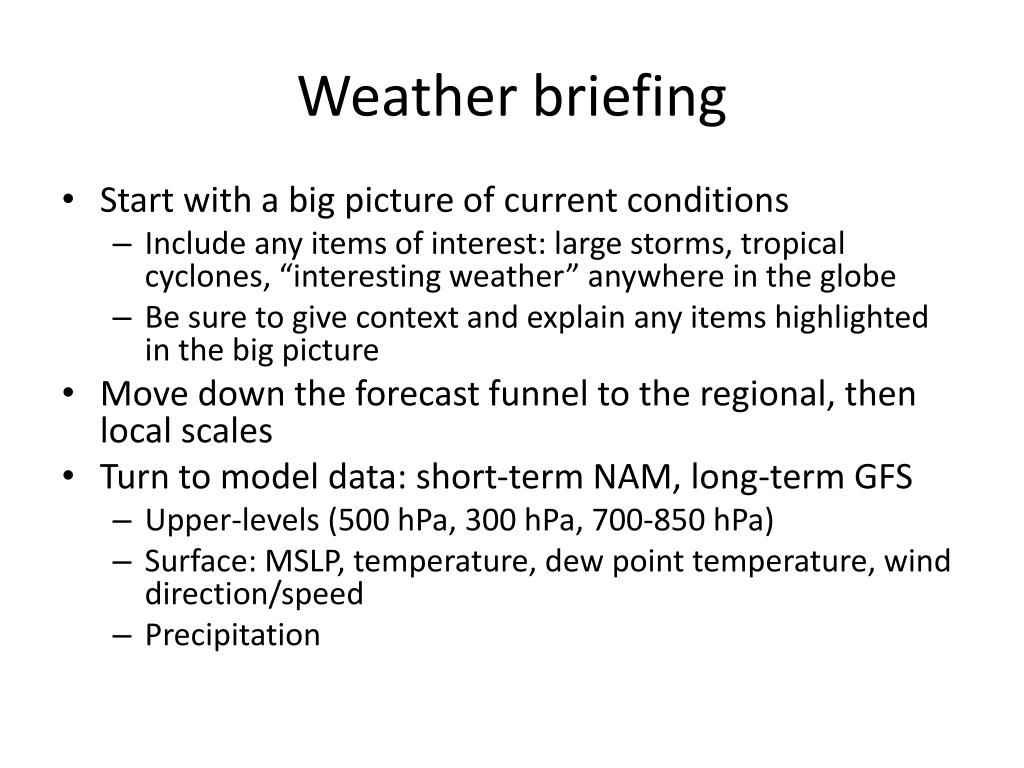 Weather briefing

• Start with a big picture of current conditions
– Include any items of interest: large storms, tropical cyclones, “interesting weather” anywhere in the globe
– Be sure to give context and explain any items highlighted in the big picture
• Move down the forecast funnel to the regional, then local scales
• Turn to model data: short-term NAM, long-term GFS
– Upper-levels (500 hPa, 300 hPa, 700-850 hPa)
– Surface: MSLP, temperature, dew point temperature, wind direction/speed
– Precipitation